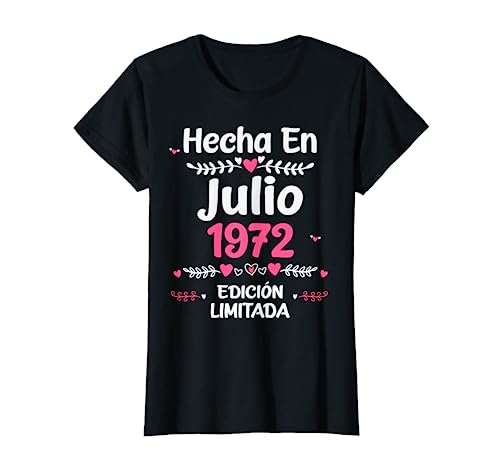 Hecha En
Julio
1972
EDICIÓN
LIMITADA